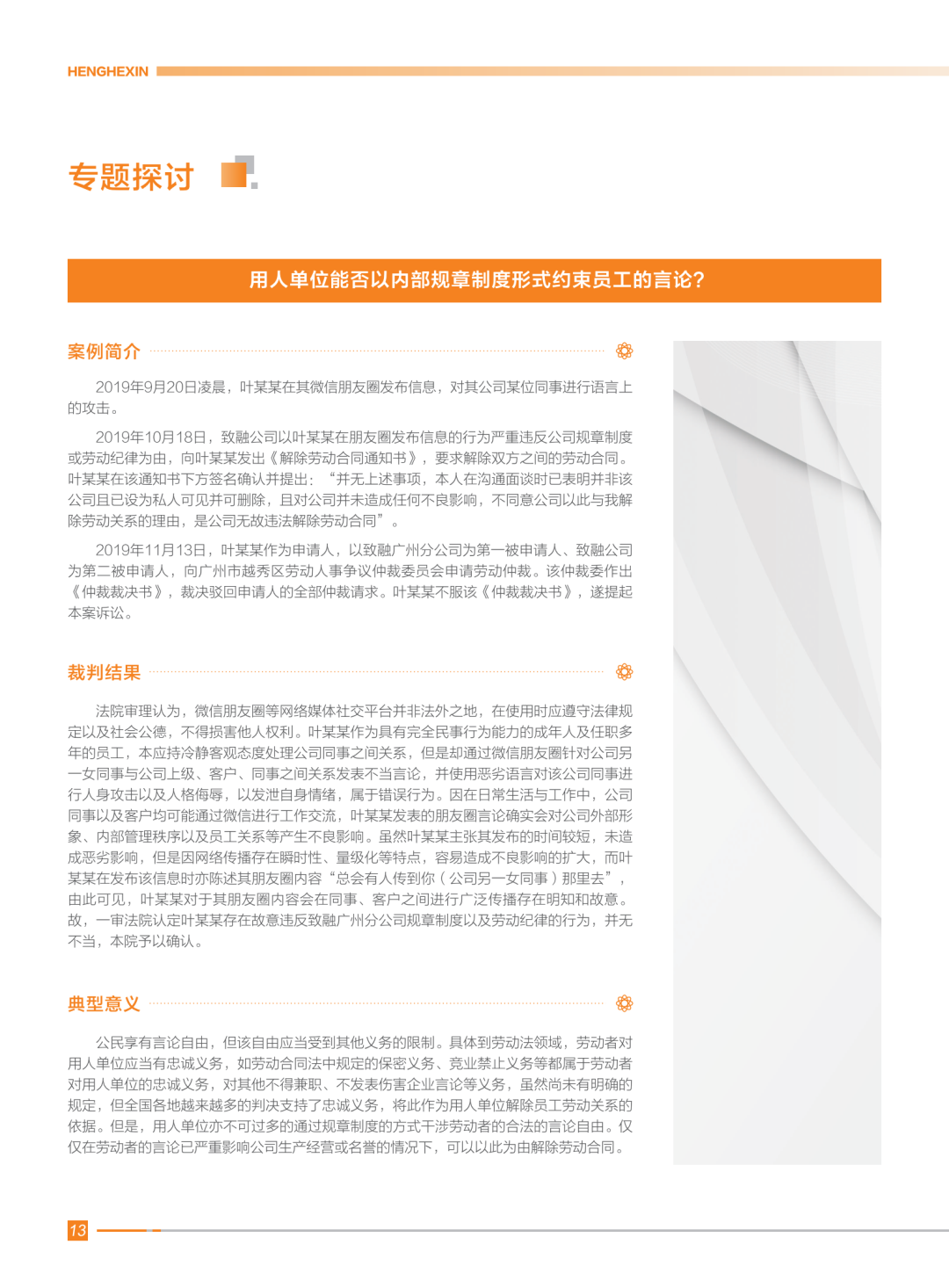 HENGHEXIN

专题探讨

用人单位能否以内部规章制度形式约束员工的言论?

案例简介

2019年9月20日凌晨，叶某某在其微信朋友圈发布信息，对其公司某位同事进行语言上的攻击。

2019年10月18日，致融公司以叶某某在朋友圈发布信息的行为严重违反公司规章制度或劳动纪律为由，向叶某某发出《解除劳动合同通知书》，要求解除双方之间的劳动合同。叶某某在该通知书下方签名确认并提出：“并无上述事项，本人在沟通面谈时已表明并非该公司且已设为私人可见并可删除，且对公司并未造成任何不良影响，不同意公司以此与我解除劳动关系的理由，是公司无故违法解除劳动合同”。

2019年11月13日，叶某某作为申请人，以致融广州分公司为第一被申请人、致融公司为第二被申请人，向广州市越秀区劳动人事争议仲裁委员会申请劳动仲裁。该仲裁委作出《仲裁裁决书》，裁决驳回申请人的全部仲裁请求。叶某某不服该《仲裁裁决书》，遂提起本案诉讼。

裁判结果

法院审理认为，微信朋友圈等网络媒体社交平台并非法外之地，在使用时应遵守法律规定以及社会公德，不得损害他人权利。叶某某作为具有完全民事行为能力的成年人及任职多年的员工，本应持冷静客观态度处理公司同事之间关系，但是却通过微信朋友圈针对公司另一女同事与公司上级、客户、同事之间关系发表不当言论，并使用恶劣语言对该公司同事进行人身攻击以及人格侮辱，以发泄自身情绪，属于错误行为。因在日常生活与工作中，公司同事以及客户均可能通过微信进行工作交流，叶某某发表的朋友圈言论确实会对公司外部形象、内部管理秩序以及员工关系等产生不良影响。虽然叶某某主张其发布的时间较短，未造成恶劣影响，但是因网络传播存在瞬时性、量级化等特点，容易造成不良影响的扩大，而叶某某在发布该信息时亦陈述其朋友圈内容“总会有人传到你（公司另一女同事）那里去”，由此可见，叶某某对于其朋友圈内容会在同事、客户之间进行广泛传播存在明知和故意。故，一审法院认定叶某某存在故意违反致融广州分公司规章制度以及劳动纪律的行为，并无不当，本院予以确认。

典型意义

公民享有言论自由，但该自由应当受到其他义务的限制。具体到劳动法领域，劳动者对用人单位应当有忠诚义务，如劳动合同法中规定的保密义务、竞业禁止义务等都属于劳动者对用人单位的忠诚义务，对其他不得兼职、不发表伤害企业言论等义务，虽然尚未有明确的规定，但全国各地越来越多的判决支持了忠诚义务，将此作为用人单位解除员工劳动关系的依据。但是，用人单位亦不可过多的通过规章制度的方式干涉劳动者的合法的言论自由。仅仅在劳动者的言论已严重影响公司生产经营或名誉的情况下，可以以此为由解除劳动合同。

13